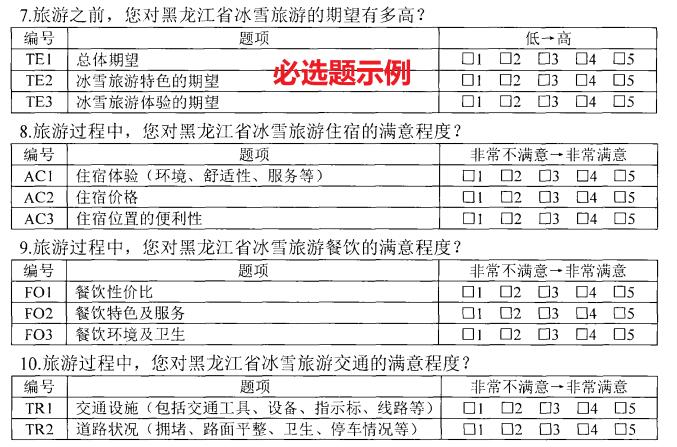 7.旅游之前，您对黑龙江省冰雪旅游的期望有多高？

| 编号 | 题项 | 低→高 |
|---|---|---|
| TE1 | 总体期望 | □1 □2 □3 □4 □5 |
| TE2 | 冰雪旅游特色的期望 | □1 □2 □3 □4 □5 |
| TE3 | 冰雪旅游体验的期望 | □1 □2 □3 □4 □5 |

必选题示例

8.旅游过程中，您对黑龙江省冰雪旅游住宿的满意程度？

| 编号 | 题项 | 非常不满意→非常满意 |
|---|---|---|
| AC1 | 住宿体验（环境、舒适性、服务等） | □1 □2 □3 □4 □5 |
| AC2 | 住宿价格 | □1 □2 □3 □4 □5 |
| AC3 | 住宿位置的便利性 | □1 □2 □3 □4 □5 |

9.旅游过程中，您对黑龙江省冰雪旅游餐饮的满意程度？

| 编号 | 题项 | 非常不满意→非常满意 |
|---|---|---|
| FO1 | 餐饮性价比 | □1 □2 □3 □4 □5 |
| FO2 | 餐饮特色及服务 | □1 □2 □3 □4 □5 |
| FO3 | 餐饮环境及卫生 | □1 □2 □3 □4 □5 |

10.旅游过程中，您对黑龙江省冰雪旅游交通的满意程度？

| 编号 | 题项 | 非常不满意→非常满意 |
|---|---|---|
| TR1 | 交通设施（包括交通工具、设备、指示标、线路等） | □1 □2 □3 □4 □5 |
| TR2 | 道路状况（拥堵、路面平整、卫生、停车情况等） | □1 □2 □3 □4 □5 |